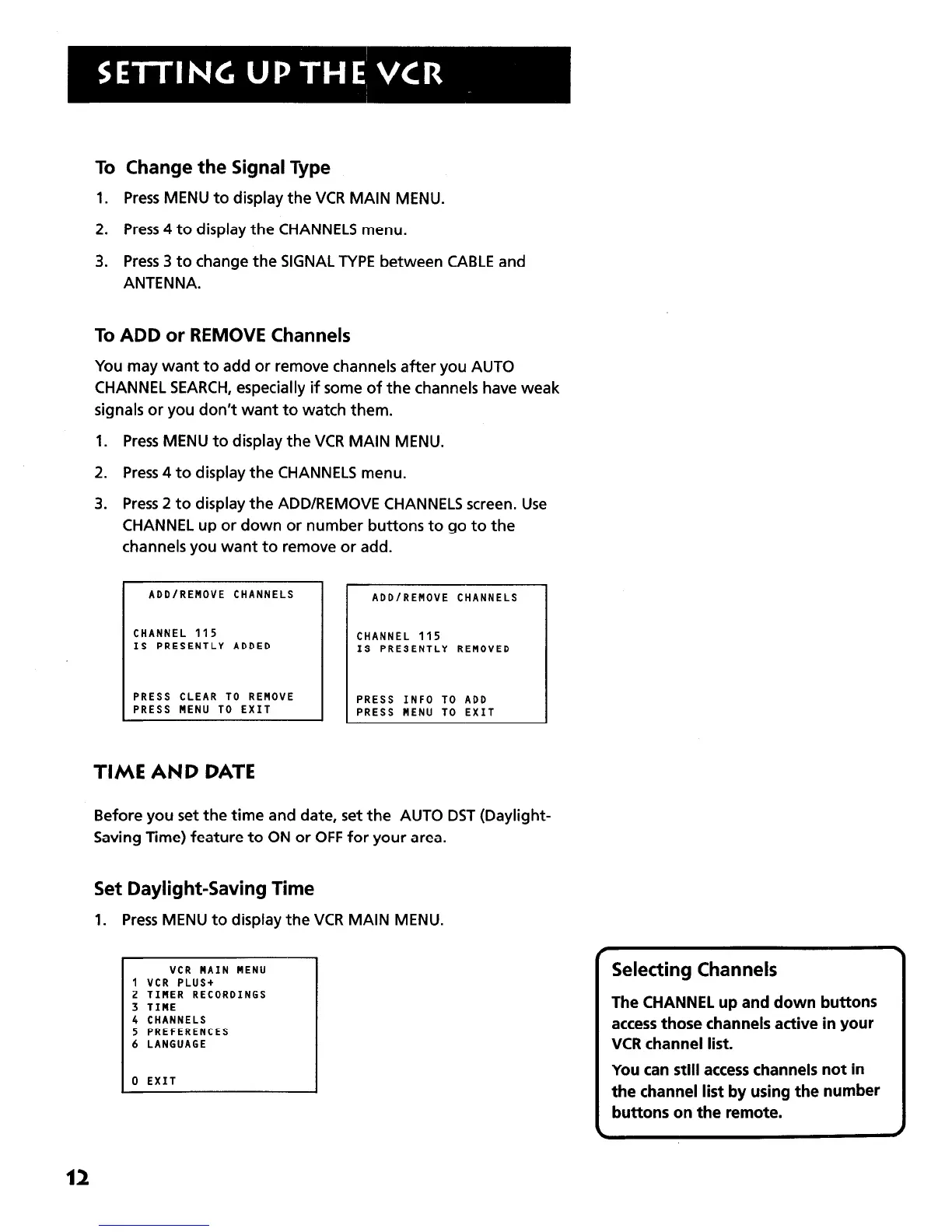 SETTING UP THE VCR

To Change the Signal Type

1. Press MENU to display the VCR MAIN MENU.

2. Press 4 to display the CHANNELS menu.

3. Press 3 to change the SIGNAL TYPE between CABLE and ANTENNA.

To ADD or REMOVE Channels

You may want to add or remove channels after you AUTO CHANNEL SEARCH, especially if some of the channels have weak signals or you don't want to watch them.

1. Press MENU to display the VCR MAIN MENU.

2. Press 4 to display the CHANNELS menu.

3. Press 2 to display the ADD/REMOVE CHANNELS screen. Use CHANNEL up or down or number buttons to go to the channels you want to remove or add.

ADD/REMOVE CHANNELS

CHANNEL 115
IS PRESENTLY ADDED

PRESS CLEAR TO REMOVE
PRESS MENU TO EXIT

ADD/REMOVE CHANNELS

CHANNEL 115
IS PRESENTLY REMOVED

PRESS INFO TO ADD
PRESS MENU TO EXIT

TIME AND DATE

Before you set the time and date, set the AUTO DST (Daylight-Saving Time) feature to ON or OFF for your area.

Set Daylight-Saving Time

1. Press MENU to display the VCR MAIN MENU.

VCR MAIN MENU
1 VCR PLUS+
2 TIMER RECORDINGS
3 TIME
4 CHANNELS
5 PREFERENCES
6 LANGUAGE

0 EXIT

Selecting Channels

The CHANNEL up and down buttons access those channels active in your VCR channel list.

You can still access channels not in the channel list by using the number buttons on the remote.

12